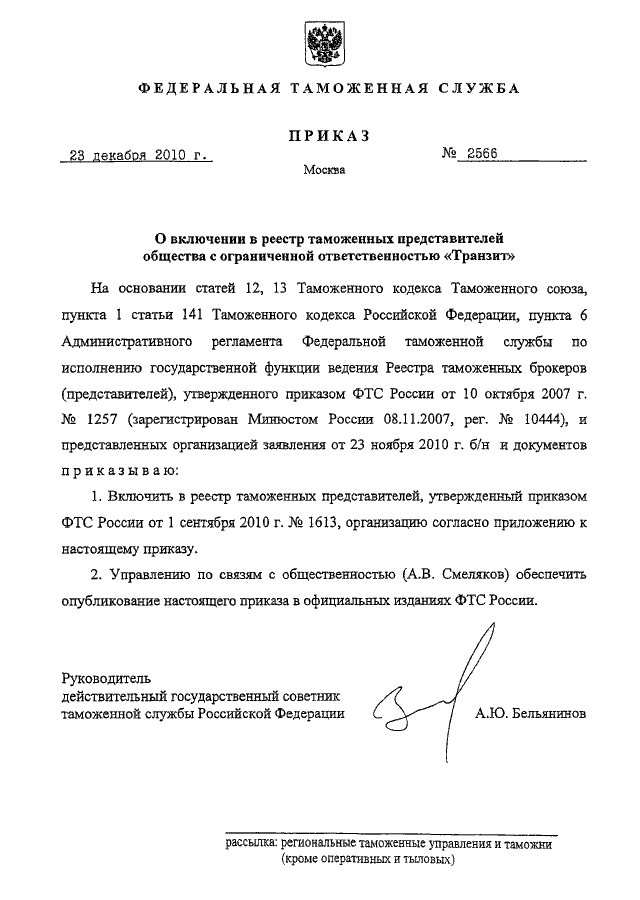 ФЕДЕРАЛЬНАЯ ТАМОЖЕННАЯ СЛУЖБА

ПРИКАЗ

23 декабря 2010 г.

№ 2566

Москва

О включении в реестр таможенных представителей общества с ограниченной ответственностью «Транзит»

На основании статей 12, 13 Таможенного кодекса Таможенного союза, пункта 1 статьи 141 Таможенного кодекса Российской Федерации, пункта 6 Административного регламента Федеральной таможенной службы по исполнению государственной функции ведения Реестра таможенных брокеров (представителей), утвержденного приказом ФТС России от 10 октября 2007 г. № 1257 (зарегистрирован Минюстом России 08.11.2007, рег. № 10444), и представленных организацией заявления от 23 ноября 2010 г. б/н и документов приказываю:

1. Включить в реестр таможенных представителей, утвержденный приказом ФТС России от 1 сентября 2010 г. № 1613, организацию согласно приложению к настоящему приказу.

2. Управлению по связям с общественностью (А.В. Смеляков) обеспечить опубликование настоящего приказа в официальных изданиях ФТС России.

Руководитель
действительный государственный советник
таможенной службы Российской Федерации

А.Ю. Бельянинов

рассылка: региональные таможенные управления и таможни (кроме оперативных и тыловых)